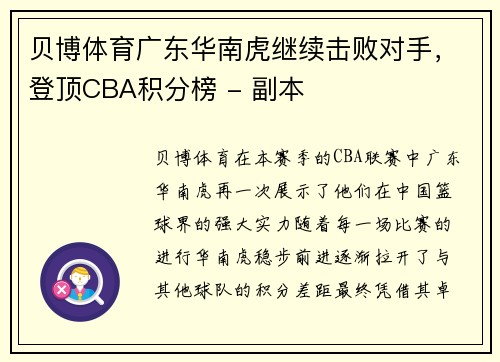 贝博体育广东华南虎继续击败对手，登顶CBA积分榜 - 副本

贝博体育在本赛季的CBA联赛中广东华南虎再一次展示了他们在中国篮球界的强大实力随着每一场比赛的进行华南虎稳步前进逐渐拉开了与其他球队的积分差距最终凭借其卓